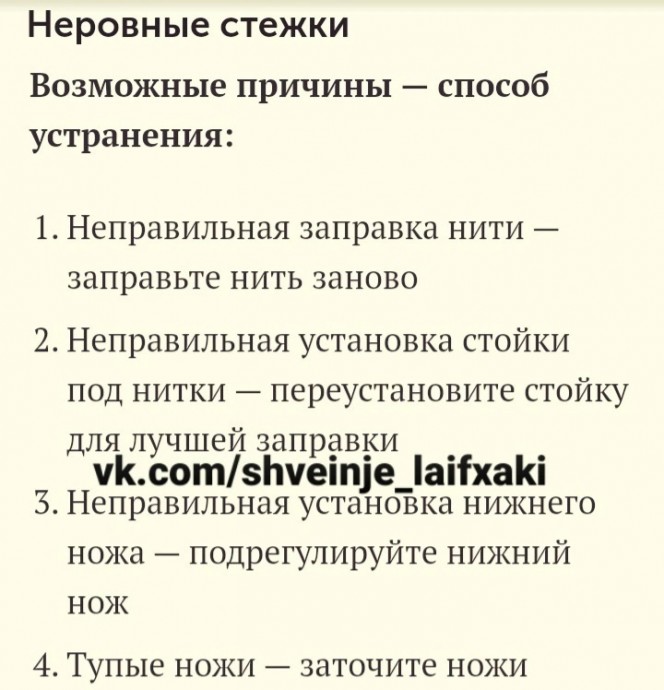 Неровные стежки

Возможные причины — способ устранения:

1. Неправильная заправка нити — заправьте нить заново

2. Неправильная установка стойки под нитки — переустановите стойку для лучшей заправки

vk.com/shveinje_laifxaki

3. Неправильная установка нижнего ножа — подрегулируйте нижний нож

4. Тупые ножи — заточите ножи